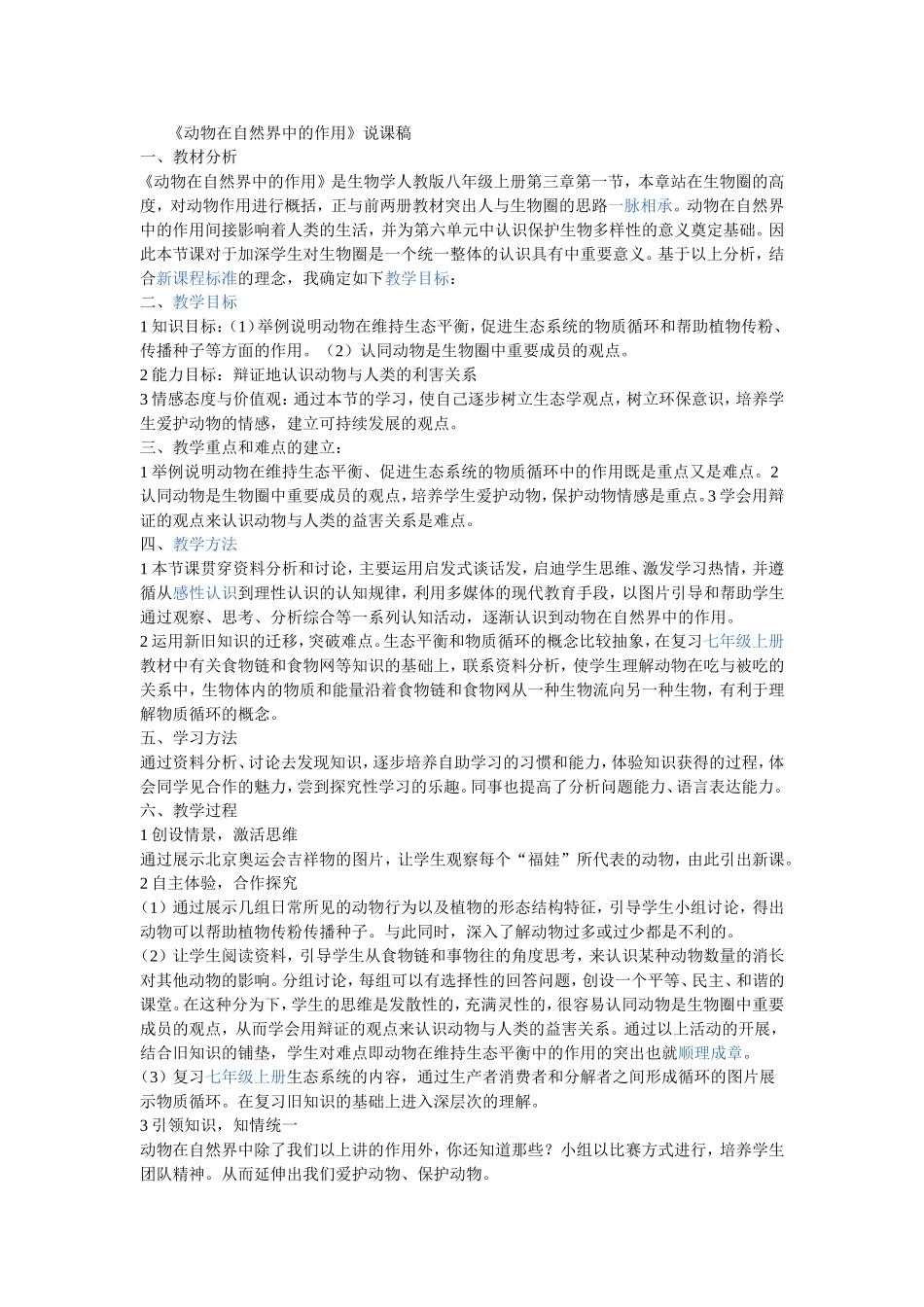 《动物在自然界中的作用》说课稿

一、教材分析

《动物在自然界中的作用》是生物学人教版八年级上册第三章第一节，本章站在生物圈的高度，对动物作用进行概括，正与前两册教材突出人与生物圈的思路一脉相承。动物在自然界中的作用间接影响着人类的生活，并为第六单元中认识保护生物多样性的意义奠定基础。因此本节课对于加深学生对生物圈是一个统一整体的认识具有中重要意义。基于以上分析，结合新课程标准的理念，我确定如下教学目标：

二、教学目标

1 知识目标：（1）举例说明动物在维持生态平衡，促进生态系统的物质循环和帮助植物传粉、传播种子等方面的作用。（2）认同动物是生物圈中重要成员的观点。

2 能力目标：辩证地认识动物与人类的利害关系

3 情感态度与价值观：通过本节的学习，使自己逐步树立生态学观点，树立环保意识，培养学生爱护动物的情感，建立可持续发展的观点。

三、教学重点和难点的建立：

1 举例说明动物在维持生态平衡、促进生态系统的物质循环中的作用既是重点又是难点。2 认同动物是生物圈中重要成员的观点，培养学生爱护动物，保护动物情感是重点。3 学会用辩证的观点来认识动物与人类的益害关系是难点。

四、教学方法

1 本节课贯穿资料分析和讨论，主要运用启发式谈话发，启迪学生思维、激发学习热情，并遵循从感性认识到理性认识的认知规律，利用多媒体的现代教育手段，以图片引导和帮助学生通过观察、思考、分析综合等一系列认知活动，逐渐认识到动物在自然界中的作用。

2 运用新旧知识的迁移，突破难点。生态平衡和物质循环的概念比较抽象，在复习七年级上册教材中有关食物链和食物网等知识的基础上，联系资料分析，使学生理解动物在吃与被吃的关系中，生物体内的物质和能量沿着食物链和食物网从一种生物流向另一种生物，有利于理解物质循环的概念。

五、学习方法

通过资料分析、讨论去发现知识，逐步培养自助学习的习惯和能力，体验知识获得的过程，体会同学见合作的魅力，尝到探究性学习的乐趣。同事也提高了分析问题能力、语言表达能力。

六、教学过程

1 创设情景，激活思维

通过展示北京奥运会吉祥物的图片，让学生观察每个“福娃”所代表的动物，由此引出新课。

2 自主体验，合作探究

（1）通过展示几组日常所见的动物行为以及植物的形态结构特征，引导学生小组讨论，得出动物可以帮助植物传粉传播种子。与此同时，深入了解动物过多或过少都是不利的。

（2）让学生阅读资料，引导学生从食物链和事物往的角度思考，来认识某种动物数量的消长对其他动物的影响。分组讨论，每组可以有选择性的回答问题，创设一个平等、民主、和谐的课堂。在这种分为下，学生的思维是发散性的，充满灵性的，很容易认同动物是生物圈中重要成员的观点，从而学会用辩证的观点来认识动物与人类的益害关系。通过以上活动的开展，结合旧知识的铺垫，学生对难点即动物在维持生态平衡中的作用的突出也就顺理成章。

（3）复习七年级上册生态系统的内容，通过生产者消费者和分解者之间形成循环的图片展示物质循环。在复习旧知识的基础上进入深层次的理解。

3 引领知识，知情统一

动物在自然界中除了我们以上讲的作用外，你还知道那些？小组以比赛方式进行，培养学生团队精神。从而延伸出我们爱护动物、保护动物。